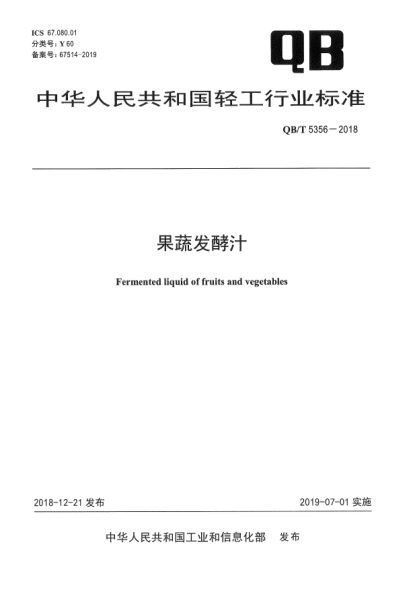 ICS 67.080.01
分类号：Y 60
备案号：67514-2019

QB

中华人民共和国轻工行业标准

QB/T 5356－2018

果蔬发酵汁

Fermented liquid of fruits and vegetables

2018-12-21 发布

2019-07-01 实施

中华人民共和国工业和信息化部　发布